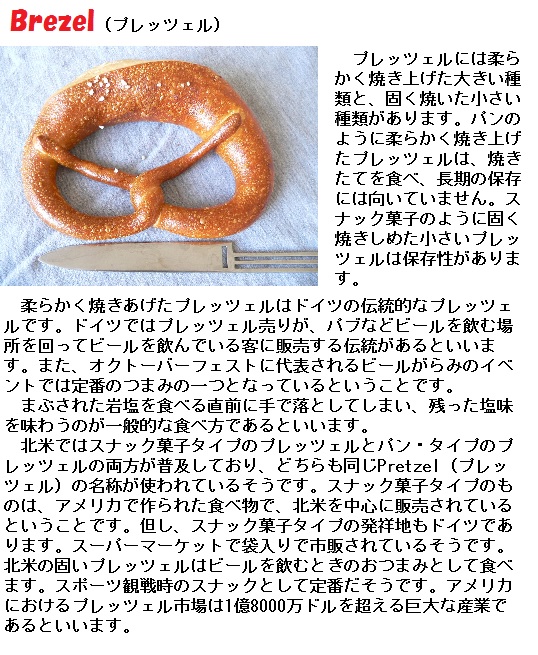 Brezel（ブレッツェル）

ブレッツェルには柔らかく焼き上げた大きい種類と、固く焼いた小さい種類があります。パンのように柔らかく焼き上げたブレッツェルは、焼きたてを食べ、長期の保存には向いていません。スナック菓子のように固く焼きしめた小さいブレッツェルは保存性があります。

柔らかく焼きあげたブレッツェルはドイツの伝統的なブレッツェルです。ドイツではブレッツェル売りが、パブなどビールを飲む場所を回ってビールを飲んでいる客に販売する伝統があるといいます。また、オクトーバーフェストに代表されるビールがらみのイベントでは定番のつまみの一つとなっているということです。

まぶされた岩塩を食べる直前に手で落としてしまい、残った塩味を味わうのが一般的な食べ方であるといいます。

北米ではスナック菓子タイプのブレッツェルとパン・タイプのブレッツェルの両方が普及しており、どちらも同じPretzel（ブレッツェル）の名称が使われているそうです。スナック菓子タイプのものは、アメリカで作られた食べ物で、北米を中心に販売されているということです。但し、スナック菓子タイプの発祥地もドイツであります。スーパーマーケットで袋入りで市販されているそうです。北米の固いブレッツェルはビールを飲むときのおつまみとして食べます。スポーツ観戦時のスナックとして定番だそうです。アメリカにおけるブレッツェル市場は1億8000万ドルを超える巨大な産業であるといいます。